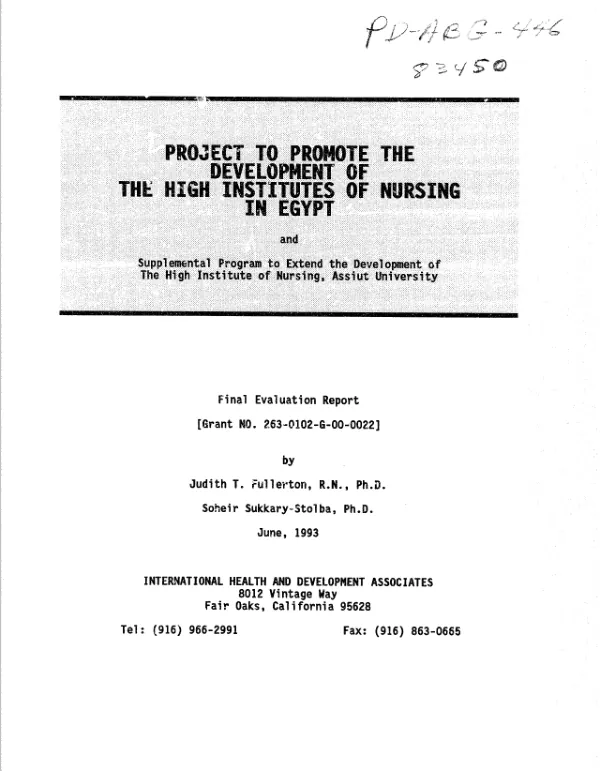 PD-ABG-446
83450

PROJECT TO PROMOTE THE DEVELOPMENT OF THE HIGH INSTITUTES OF NURSING IN EGYPT

and

Supplemental Program to Extend the Development of The High Institute of Nursing, Assiut University

Final Evaluation Report

[Grant NO. 263-0102-G-00-0022]

by

Judith T. Fullerton, R.N., Ph.D.

Soheir Sukkary-Stolba, Ph.D.

June, 1993

INTERNATIONAL HEALTH AND DEVELOPMENT ASSOCIATES
8012 Vintage Way
Fair Oaks, California 95628

Tel: (916) 966-2991 Fax: (916) 863-0665